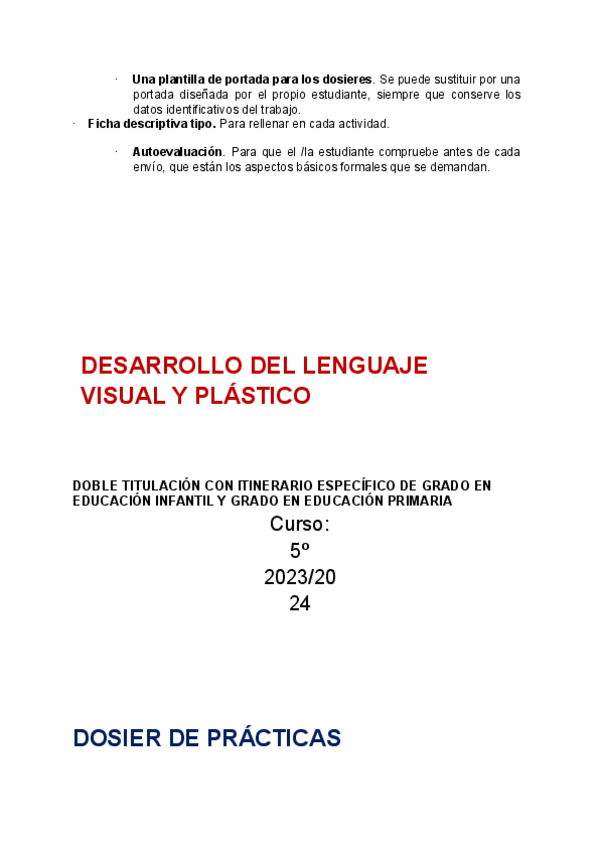 · Una plantilla de portada para los dosieres. Se puede sustituir por una portada diseñada por el propio estudiante, siempre que conserve los datos identificativos del trabajo.

· Ficha descriptiva tipo. Para rellenar en cada actividad.

· Autoevaluación. Para que el /la estudiante compruebe antes de cada envío, que están los aspectos básicos formales que se demandan.

DESARROLLO DEL LENGUAJE VISUAL Y PLÁSTICO

DOBLE TITULACIÓN CON ITINERARIO ESPECÍFICO DE GRADO EN EDUCACIÓN INFANTIL Y GRADO EN EDUCACIÓN PRIMARIA

Curso:
5º
2023/20
24

DOSIER DE PRÁCTICAS